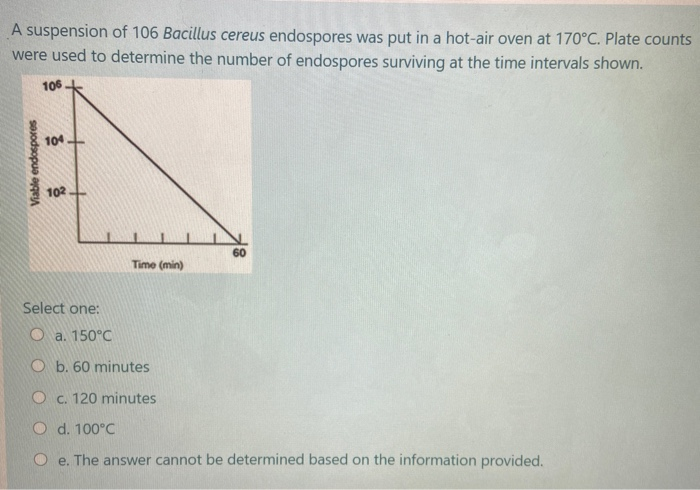 A suspension of 106 Bacillus cereus endospores was put in a hot-air oven at 170°C. Plate counts were used to determine the number of endospores surviving at the time intervals shown.

$10^6$
$10^4$
$10^2$
Viable endospores
60
Time (min)

Select one:

a. 150°C

b. 60 minutes

c. 120 minutes

d. 100°C

e. The answer cannot be determined based on the information provided.